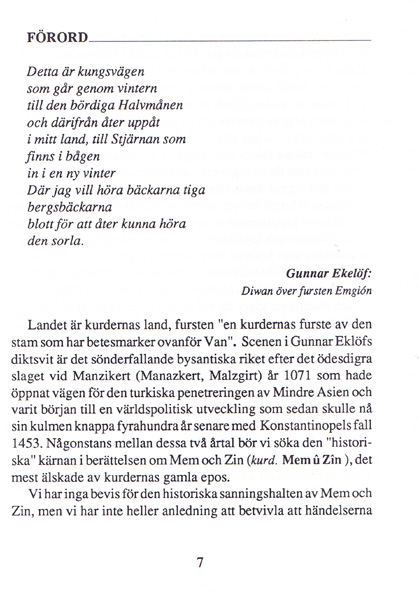 FÖRORD

Detta är kungsvägen
som går genom vintern
till den bördiga Halvmånen
och därifrån åter uppåt
i mitt land, till Stjärnan som
finns i bågen
in i en ny vinter
Där jag vill höra bäckarna tiga
bergsbäckarna
blott för att åter kunna höra
den sorla.

Gunnar Ekelöf:
Diwan över fursten Emgión

Landet är kurdernas land, fursten "en kurdernas furste av den stam som har betesmarker ovanför Van". Scenen i Gunnar Eklöfs diktsvit är det sönderfallande bysantiska riket efter det ödesdigra slaget vid Manzikert (Manazkert, Malzgirt) år 1071 som hade öppnat vägen för den turkiska penetreringen av Mindre Asien och varit början till en världspolitisk utveckling som sedan skulle nå sin kulmen knappa fyrahundra år senare med Konstantinopels fall 1453. Någonstans mellan dessa två årtal bör vi söka den "historiska" kärnan i berättelsen om Mem och Zin (kurd. Mem û Zîn ), det mest älskade av kurdernas gamla epos.

Vi har inga bevis för den historiska sanningshalten av Mem och Zin, men vi har inte heller anledning att betvivla att händelserna

7